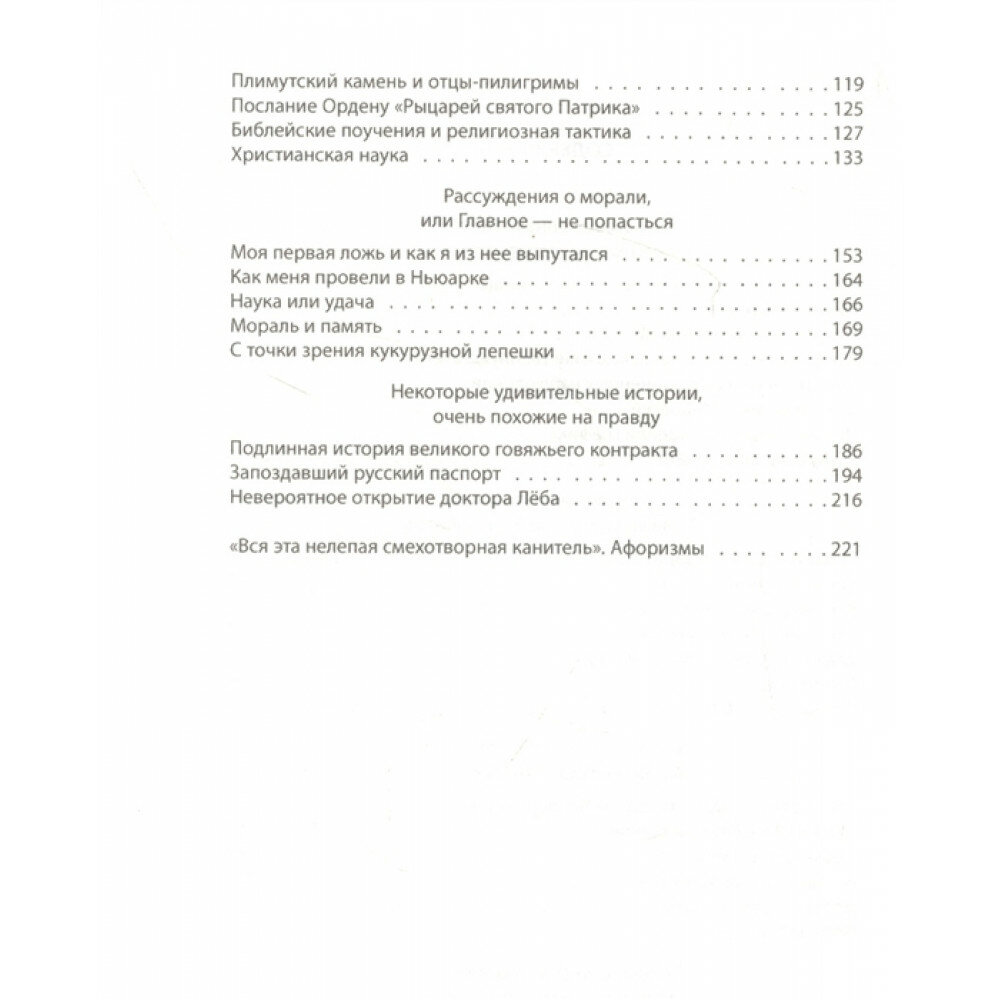 Плимутский камень и отцы-пилигримы 119
Послание Ордену «Рыцарей святого Патрика» 125
Библейские поучения и религиозная тактика 127
Христианская наука 133

Рассуждения о морали,
или Главное — не попасться

Моя первая ложь и как я из нее выпутался 153
Как меня провели в Ньюарке 164
Наука или удача 166
Мораль и память 169
С точки зрения кукурузной лепешки 179

Некоторые удивительные истории,
очень похожие на правду

Подлинная история великого говяжьего контракта 186
Запоздавший русский паспорт 194
Невероятное открытие доктора Лёба 216

«Вся эта нелепая смехотворная канитель». Афоризмы 221